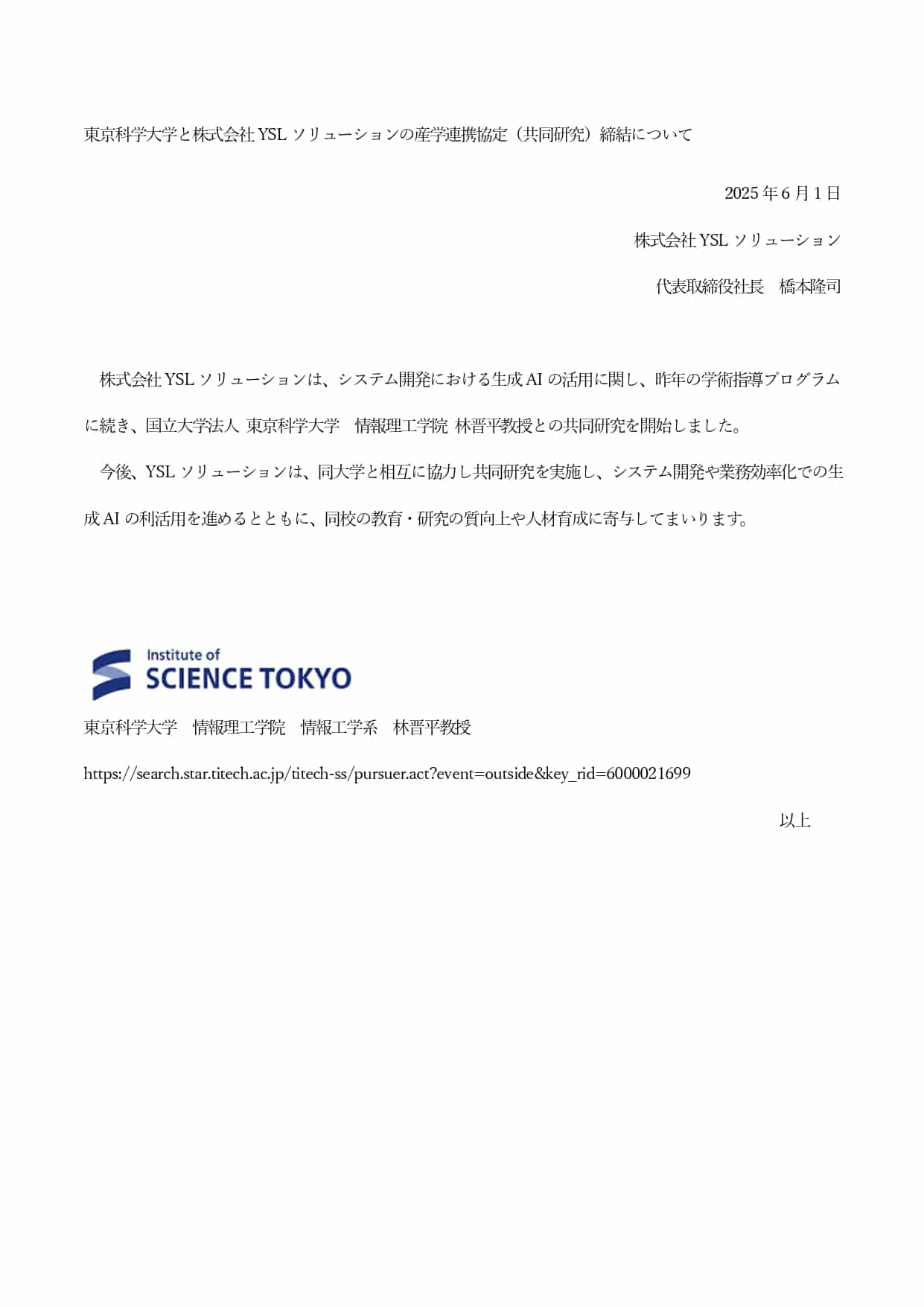 東京科学大学と株式会社 YSL ソリューションの産学連携協定（共同研究）締結について

2025 年 6 月 1 日

株式会社 YSL ソリューション

代表取締役社長　橋本隆司

株式会社 YSL ソリューションは、システム開発における生成 AI の活用に関し、昨年の学術指導プログラムに続き、国立大学法人 東京科学大学　情報理工学院 林晋平教授との共同研究を開始しました。

今後、YSL ソリューションは、同大学と相互に協力し共同研究を実施し、システム開発や業務効率化での生成 AI の利活用を進めるとともに、同校の教育・研究の質向上や人材育成に寄与してまいります。

Institute of
SCIENCE TOKYO

東京科学大学　情報理工学院　情報工学系　林晋平教授

https://search.star.titech.ac.jp/titech-ss/pursuer.act?event=outside&key_rid=6000021699

以上